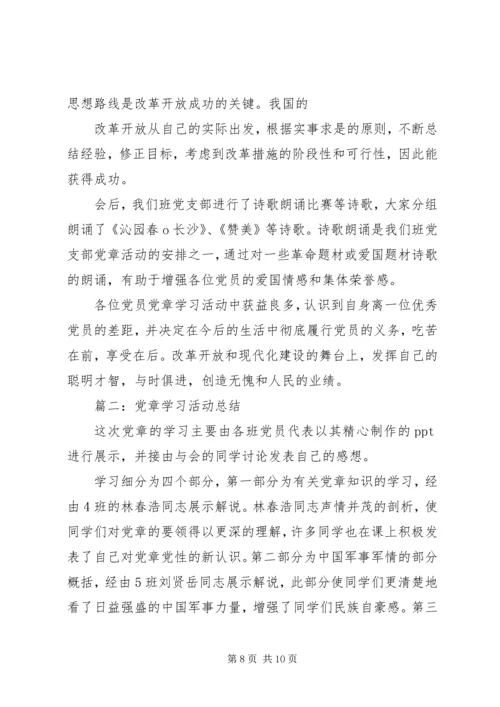 思想路线是改革开放成功的关键。我国的

改革开放从自己的实际出发，根据实事求是的原则，不断总结经验，修正目标，考虑到改革措施的阶段性和可行性，因此能获得成功。

会后，我们班党支部进行了诗歌朗诵比赛等诗歌，大家分组朗诵了《沁园春 o 长沙》、《赞美》等诗歌。诗歌朗诵是我们班党支部党章活动的安排之一，通过对一些革命题材或爱国题材诗歌的朗诵，有助于增强各位党员的爱国情感和集体荣誉感。

各位党员党章学习活动中获益良多，认识到自身离一位优秀党员的差距，并决定在今后的生活中彻底履行党员的义务，吃苦在前，享受在后。改革开放和现代化建设的舞台上，发挥自己的聪明才智，与时俱进，创造无愧和人民的业绩。

篇二：党章学习活动总结

这次党章的学习主要由各班党员代表以其精心制作的 ppt 进行展示，并接由与会的同学讨论发表自己的感想。

学习细分为四个部分，第一部分为有关党章知识的学习，经由 4 班的林春浩同志展示解说。林春浩同志声情并茂的剖析，使同学们对党章的要领得以更深的理解，许多同学也在课上积极发表了自己对党章党性的新认识。第二部分为中国军事军情的部分概括，经由 5 班刘贤岳同志展示解说，此部分使同学们更清楚地看了日益强盛的中国军事力量，增强了同学们民族自豪感。第三

第 8 页 共 10 页